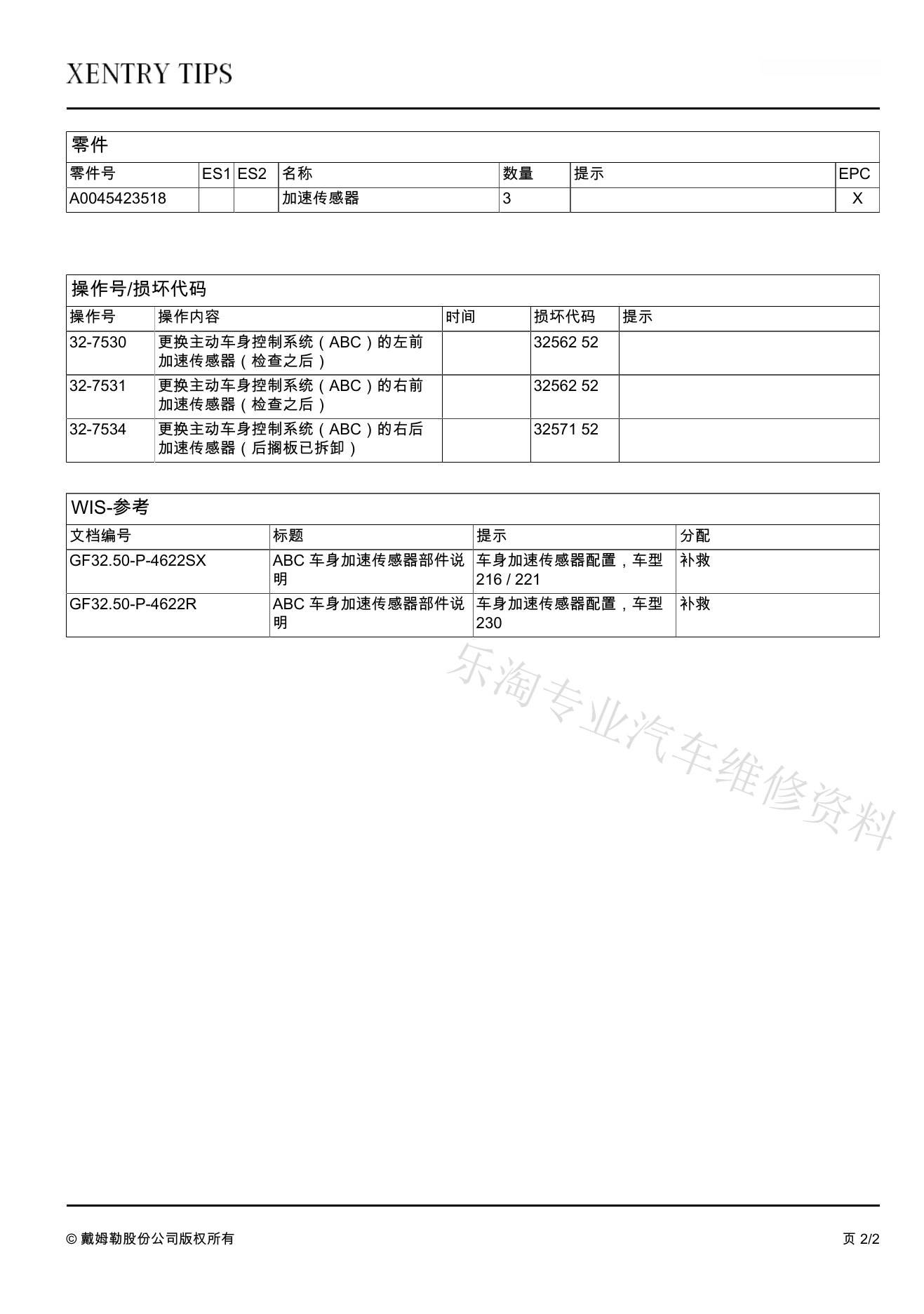 XENTRY TIPS

零件

| 零件号 | ES1 | ES2 | 名称 | 数量 | 提示 | EPC |
|---|---|---|---|---|---|---|
| A0045423518 | | | 加速传感器 | 3 | | X |

操作号/损坏代码

| 操作号 | 操作内容 | 时间 | 损坏代码 | 提示 |
|---|---|---|---|---|
| 32-7530 | 更换主动车身控制系统（ABC）的左前加速传感器（检查之后） | | 32562 52 | |
| 32-7531 | 更换主动车身控制系统（ABC）的右前加速传感器（检查之后） | | 32562 52 | |
| 32-7534 | 更换主动车身控制系统（ABC）的右后加速传感器（后搁板已拆卸） | | 32571 52 | |

WIS-参考

| 文档编号 | 标题 | 提示 | 分配 |
|---|---|---|---|
| GF32.50-P-4622SX | ABC 车身加速传感器部件说明 | 车身加速传感器配置，车型 216 / 221 | 补救 |
| GF32.50-P-4622R | ABC 车身加速传感器部件说明 | 车身加速传感器配置，车型 230 | 补救 |

乐淘专业汽车维修资料

© 戴姆勒股份公司版权所有

页 2/2